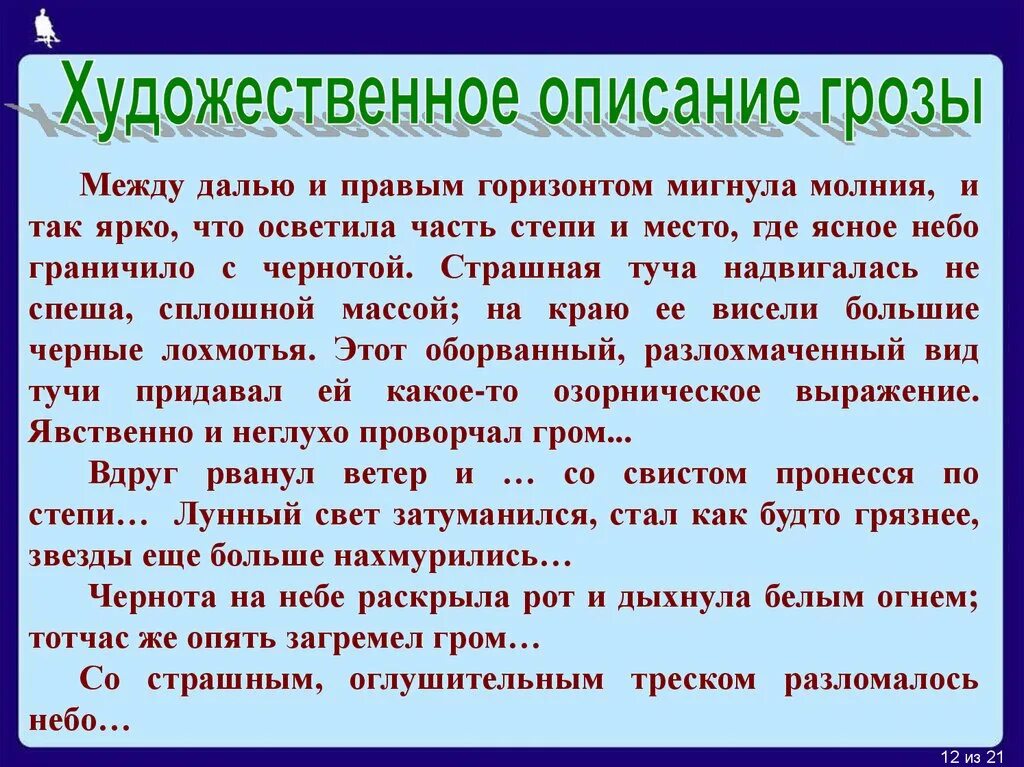 Художественное описание грозы

Между далью и правым горизонтом мигнула молния, и так ярко, что осветила часть степи и место, где ясное небо граничило с чернотой. Страшная туча надвигалась не спеша, сплошной массой; на краю ее висели большие черные лохмотья. Этот оборванный, разлохмаченный вид тучи придавал ей какое-то озорническое выражение. Явственно и неглухо проворчал гром...

Вдруг рванул ветер и … со свистом пронесся по степи… Лунный свет затуманился, стал как будто грязнее, звезды еще больше нахмурились…

Чернота на небе раскрыла рот и дыхнула белым огнем; тотчас же опять загремел гром…

Со страшным, оглушительным треском разломалось небо…

12 из 21